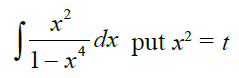 $\int \frac{x^2}{1-x^4} dx$ put $x^2 = t$